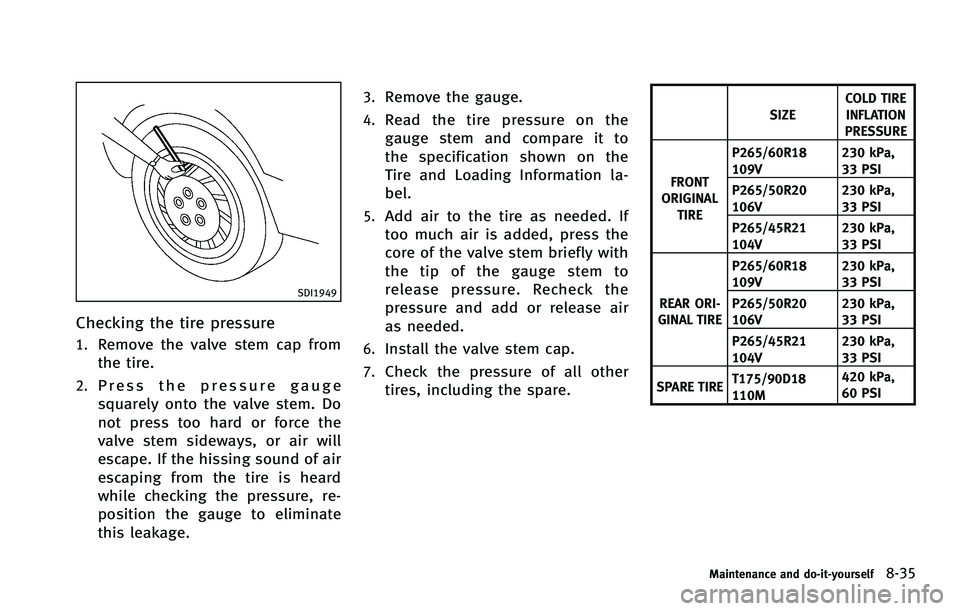 SDI1949

Checking the tire pressure

1. Remove the valve stem cap from the tire.
2. Press the pressure gauge squarely onto the valve stem. Do not press too hard or force the valve stem sideways, or air will escape. If the hissing sound of air escaping from the tire is heard while checking the pressure, reposition the gauge to eliminate this leakage.
3. Remove the gauge.
4. Read the tire pressure on the gauge stem and compare it to the specification shown on the Tire and Loading Information label.
5. Add air to the tire as needed. If too much air is added, press the core of the valve stem briefly with the tip of the gauge stem to release pressure. Recheck the pressure and add or release air as needed.
6. Install the valve stem cap.
7. Check the pressure of all other tires, including the spare.

| | SIZE | COLD TIRE INFLATION PRESSURE |
|---|---|---|
| FRONT ORIGINAL TIRE | P265/60R18 109V | 230 kPa, 33 PSI |
| | P265/50R20 106V | 230 kPa, 33 PSI |
| | P265/45R21 104V | 230 kPa, 33 PSI |
| REAR ORIGINAL TIRE | P265/60R18 109V | 230 kPa, 33 PSI |
| | P265/50R20 106V | 230 kPa, 33 PSI |
| | P265/45R21 104V | 230 kPa, 33 PSI |
| SPARE TIRE | T175/90D18 110M | 420 kPa, 60 PSI |

Maintenance and do-it-yourself 8-35

carmanualsonline.info